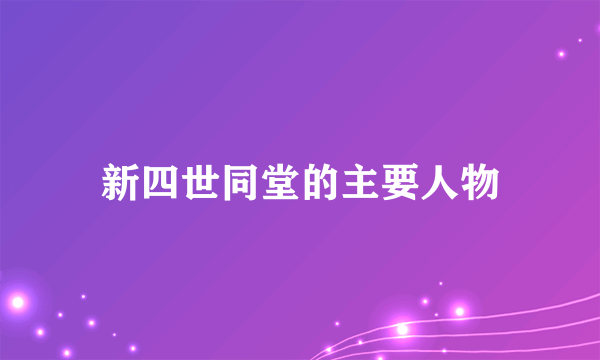 新四世同堂的主要人物